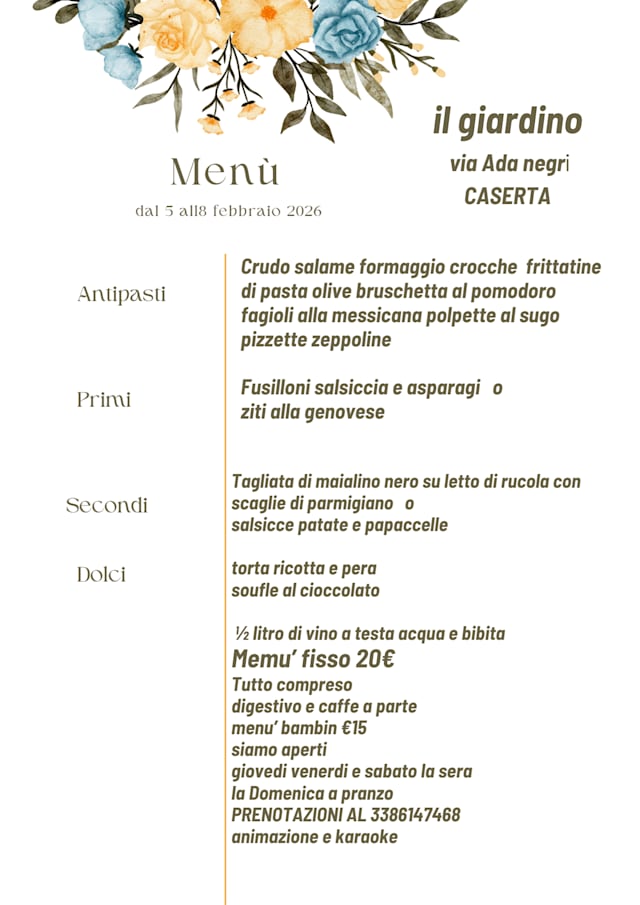 il giardino
via Ada negri
CASERTA

Menù
dal 5 all8 febbraio 2026

Antipasti

Crudo salame formaggio crocche frittatine di pasta olive bruschetta al pomodoro fagioli alla messicana polpette al sugo pizzette zeppoline

Primi

Fusilloni salsiccia e asparagi o ziti alla genovese

Secondi

Tagliata di maialino nero su letto di rucola con scaglie di parmigiano o salsicce patate e papaccelle

Dolci

torta ricotta e pera
soufle al cioccolato

½ litro di vino a testa acqua e bibita
Memu' fisso 20€
Tutto compreso
digestivo e caffe a parte
menu' bambin €15
siamo aperti
giovedi venerdi e sabato la sera
la Domenica a pranzo
PRENOTAZIONI AL 3386147468
animazione e karaoke